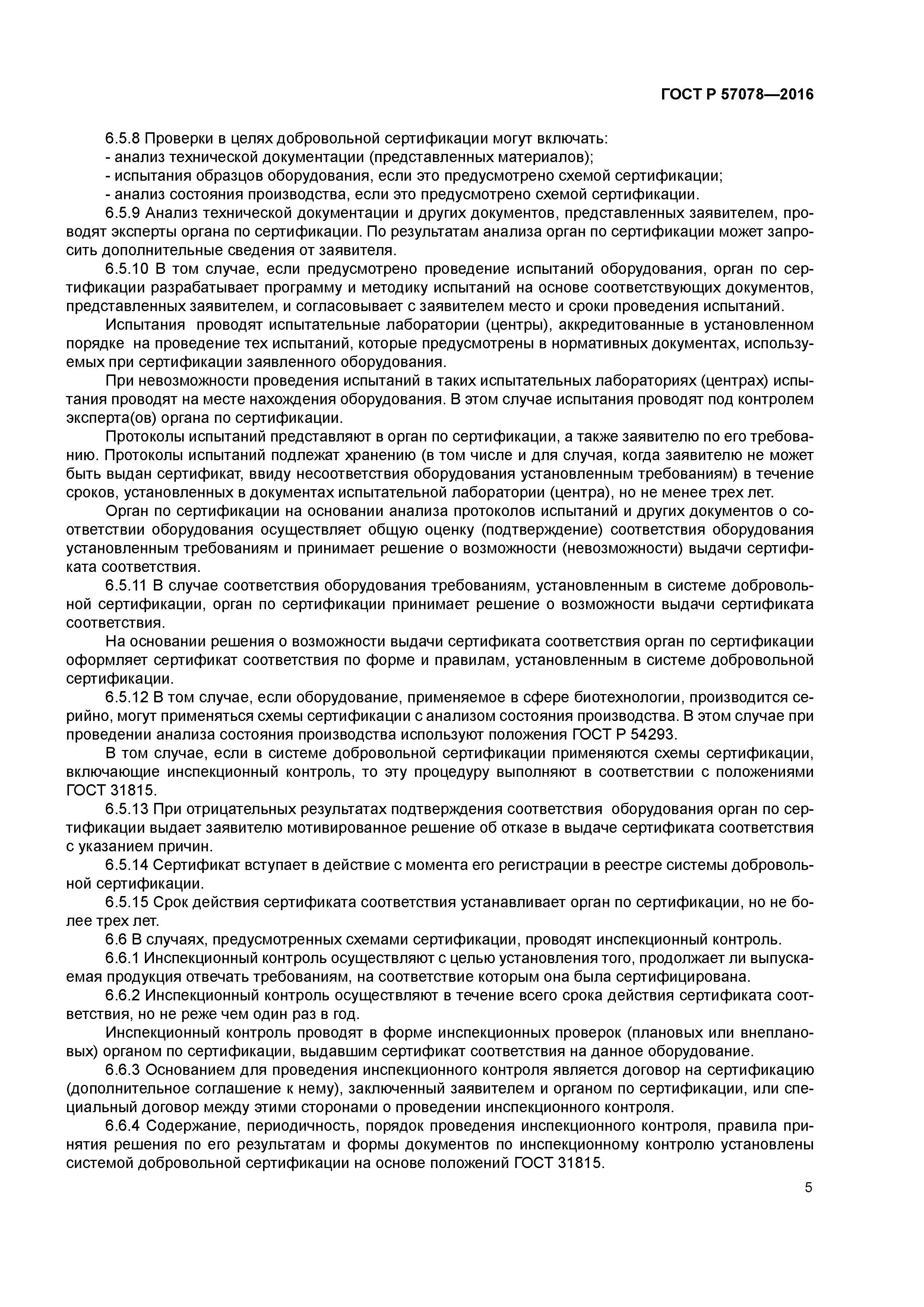 ГОСТ Р 57078—2016

6.5.8 Проверки в целях добровольной сертификации могут включать:
- анализ технической документации (представленных материалов);
- испытания образцов оборудования, если это предусмотрено схемой сертификации;
- анализ состояния производства, если это предусмотрено схемой сертификации.

6.5.9 Анализ технической документации и других документов, представленных заявителем, проводят эксперты органа по сертификации. По результатам анализа орган по сертификации может запросить дополнительные сведения от заявителя.

6.5.10 В том случае, если предусмотрено проведение испытаний оборудования, орган по сертификации разрабатывает программу и методику испытаний на основе соответствующих документов, представленных заявителем, и согласовывает с заявителем место и сроки проведения испытаний.

Испытания проводят испытательные лаборатории (центры), аккредитованные в установленном порядке на проведение тех испытаний, которые предусмотрены в нормативных документах, используемых при сертификации заявленного оборудования.

При невозможности проведения испытаний в таких испытательных лабораториях (центрах) испытания проводят на месте нахождения оборудования. В этом случае испытания проводят под контролем эксперта(ов) органа по сертификации.

Протоколы испытаний представляют в орган по сертификации, а также заявителю по его требованию. Протоколы испытаний подлежат хранению (в том числе и для случая, когда заявителю не может быть выдан сертификат, ввиду несоответствия оборудования установленным требованиям) в течение сроков, установленных в документах испытательной лаборатории (центра), но не менее трех лет.

Орган по сертификации на основании анализа протоколов испытаний и других документов о соответствии оборудования осуществляет общую оценку (подтверждение) соответствия оборудования установленным требованиям и принимает решение о возможности (невозможности) выдачи сертификата соответствия.

6.5.11 В случае соответствия оборудования требованиям, установленным в системе добровольной сертификации, орган по сертификации принимает решение о возможности выдачи сертификата соответствия.

На основании решения о возможности выдачи сертификата соответствия орган по сертификации оформляет сертификат соответствия по форме и правилам, установленным в системе добровольной сертификации.

6.5.12 В том случае, если оборудование, применяемое в сфере биотехнологии, производится серийно, могут применяться схемы сертификации с анализом состояния производства. В этом случае при проведении анализа состояния производства используют положения ГОСТ Р 54293.

В том случае, если в системе добровольной сертификации применяются схемы сертификации, включающие инспекционный контроль, то эту процедуру выполняют в соответствии с положениями ГОСТ 31815.

6.5.13 При отрицательных результатах подтверждения соответствия оборудования орган по сертификации выдает заявителю мотивированное решение об отказе в выдаче сертификата соответствия с указанием причин.

6.5.14 Сертификат вступает в действие с момента его регистрации в реестре системы добровольной сертификации.

6.5.15 Срок действия сертификата соответствия устанавливает орган по сертификации, но не более трех лет.

6.6 В случаях, предусмотренных схемами сертификации, проводят инспекционный контроль.

6.6.1 Инспекционный контроль осуществляют с целью установления того, продолжает ли выпускаемая продукция отвечать требованиям, на соответствие которым она была сертифицирована.

6.6.2 Инспекционный контроль осуществляют в течение всего срока действия сертификата соответствия, но не реже чем один раз в год.

Инспекционный контроль проводят в форме инспекционных проверок (плановых или внеплановых) органом по сертификации, выдавшим сертификат соответствия на данное оборудование.

6.6.3 Основанием для проведения инспекционного контроля является договор на сертификацию (дополнительное соглашение к нему), заключенный заявителем и органом по сертификации, или специальный договор между этими сторонами о проведении инспекционного контроля.

6.6.4 Содержание, периодичность, порядок проведения инспекционного контроля, правила принятия решения по его результатам и формы документов по инспекционному контролю установлены системой добровольной сертификации на основе положений ГОСТ 31815.

5